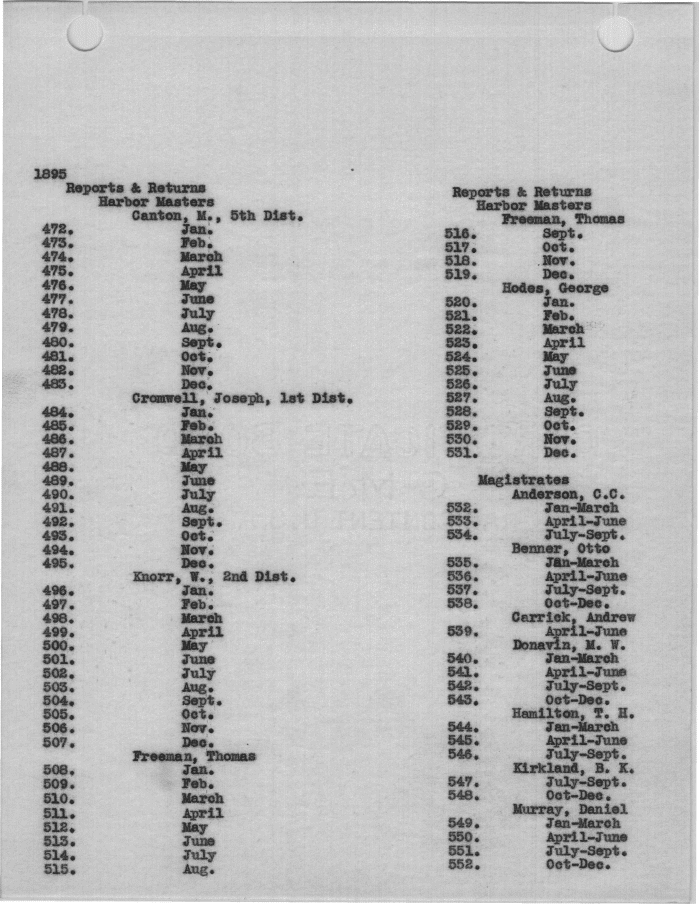 1895
Reports & Returns
Harbor Masters
Canton, M., 5th Dist.
472. Jan.
473. Feb.
474. March
475. April
476. May
477. June
478. July
479. Aug.
480. Sept.
481. Oct.
482. Nov.
483. Dec.
Cromwell, Joseph, 1st Dist.
484. Jan.
485. Feb.
486. March
487. April
488. May
489. June
490. July
491. Aug.
492. Sept.
493. Oct.
494. Nov.
495. Dec.
Knorr, W., 2nd Dist.
496. Jan.
497. Feb.
498. March
499. April
500. May
501. June
502. July
503. Aug.
504. Sept.
505. Oct.
506. Nov.
507. Dec.
Freeman, Thomas
508. Jan.
509. Feb.
510. March
511. April
512. May
513. June
514. July
515. Aug.

Reports & Returns
Harbor Masters
Freeman, Thomas
516. Sept.
517. Oct.
518. Nov.
519. Dec.
Hodes, George
520. Jan.
521. Feb.
522. March
523. April
524. May
525. June
526. July
527. Aug.
528. Sept.
529. Oct.
530. Nov.
531. Dec.

Magistrates
Anderson, C.C.
532. Jan-March
533. April-June
534. July-Sept.
Benner, Otto
535. Jan-March
536. April-June
537. July-Sept.
538. Oct-Dec.
Carrick, Andrew
539. April-June
Donavin, M. W.
540. Jan-March
541. April-June
542. July-Sept.
543. Oct-Dec.
Hamilton, T. H.
544. Jan-March
545. April-June
546. July-Sept.
Kirkland, B. K.
547. July-Sept.
548. Oct-Dec.
Murray, Daniel
549. Jan-March
550. April-June
551. July-Sept.
552. Oct-Dec.